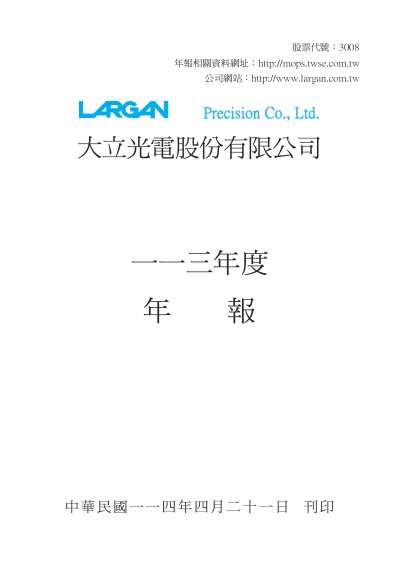 股票代號：3008
年報相關資料網址：http://mops.twse.com.tw
公司網站：http://www.largan.com.tw

LARGAN Precision Co., Ltd.

大立光電股份有限公司

一一三年度
年 報

中華民國一一四年四月二十一日 刊印